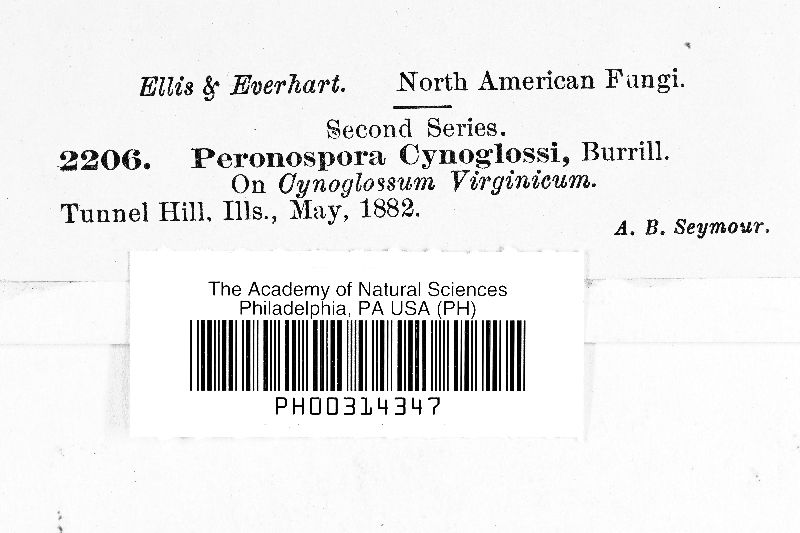 Ellis & Everhart. North American Fungi.

Second Series.

2206. Peronospora Cynoglossi, Burrill.

On Cynoglossum Virginicum.

Tunnel Hill, Ills., May, 1882.

A. B. Seymour.

The Academy of Natural Sciences
Philadelphia, PA USA (PH)

PH00314347